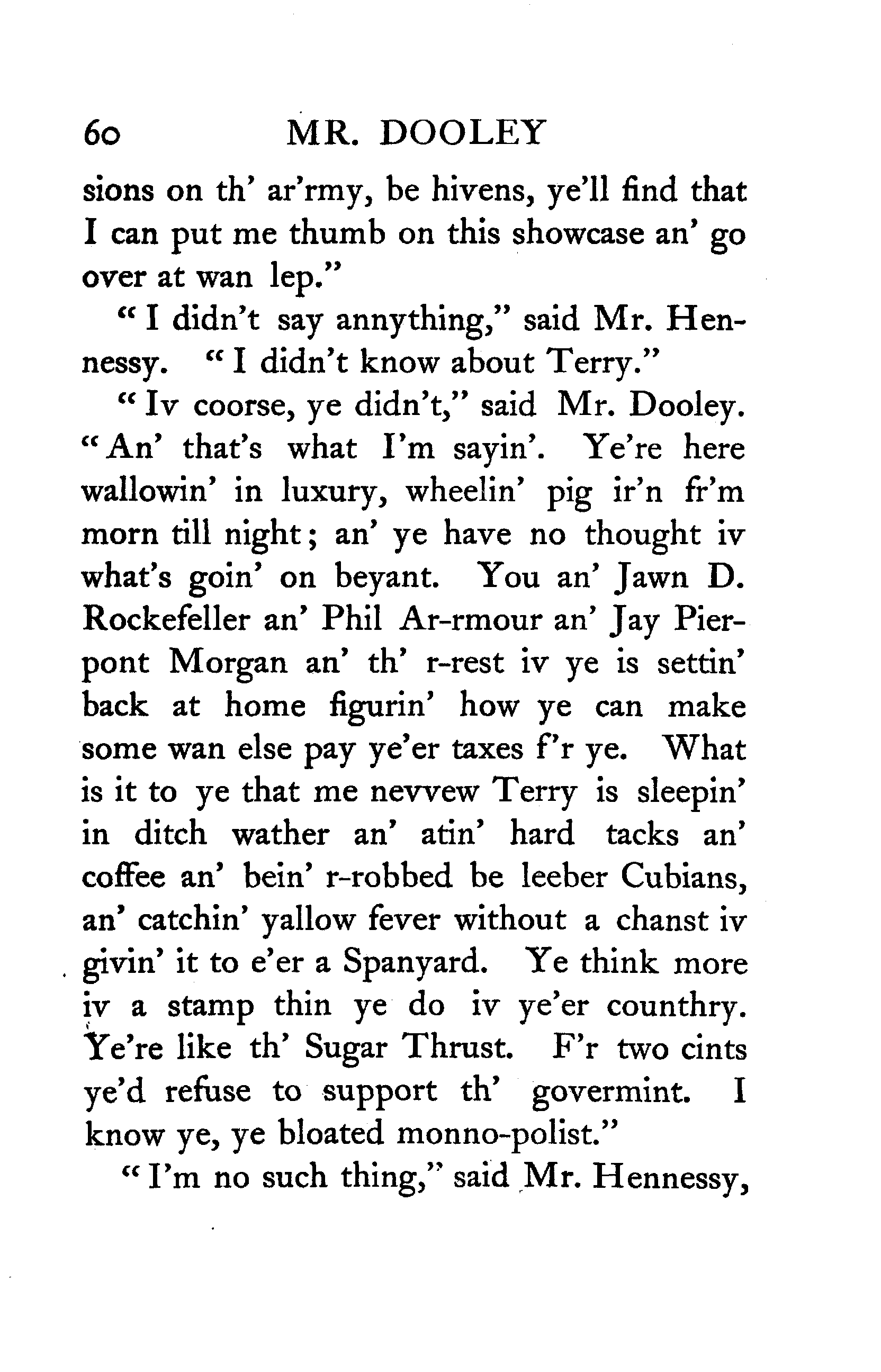 60 MR. DOOLEY

sions on th' ar'rmy, be hivens, ye'll find that I can put me thumb on this showcase an' go over at wan lep."

"I didn't say annything," said Mr. Hennessy. "I didn't know about Terry."

"Iv coorse, ye didn't," said Mr. Dooley. "An' that's what I'm sayin'. Ye're here wallowin' in luxury, wheelin' pig ir'n fr'm morn till night; an' ye have no thought iv what's goin' on beyant. You an' Jawn D. Rockefeller an' Phil Ar-rmour an' Jay Pierpont Morgan an' th' r-rest iv ye is settin' back at home figurin' how ye can make some wan else pay ye'er taxes f'r ye. What is it to ye that me nevvew Terry is sleepin' in ditch wather an' atin' hard tacks an' coffee an' bein' r-robbed be leeber Cubians, an' catchin' yallow fever without a chanst iv givin' it to e'er a Spanyard. Ye think more iv a stamp thin ye do iv ye'er counthry. Ye're like th' Sugar Thrust. F'r two cints ye'd refuse to support th' govermint. I know ye, ye bloated monno-polist."

"I'm no such thing," said Mr. Hennessy,